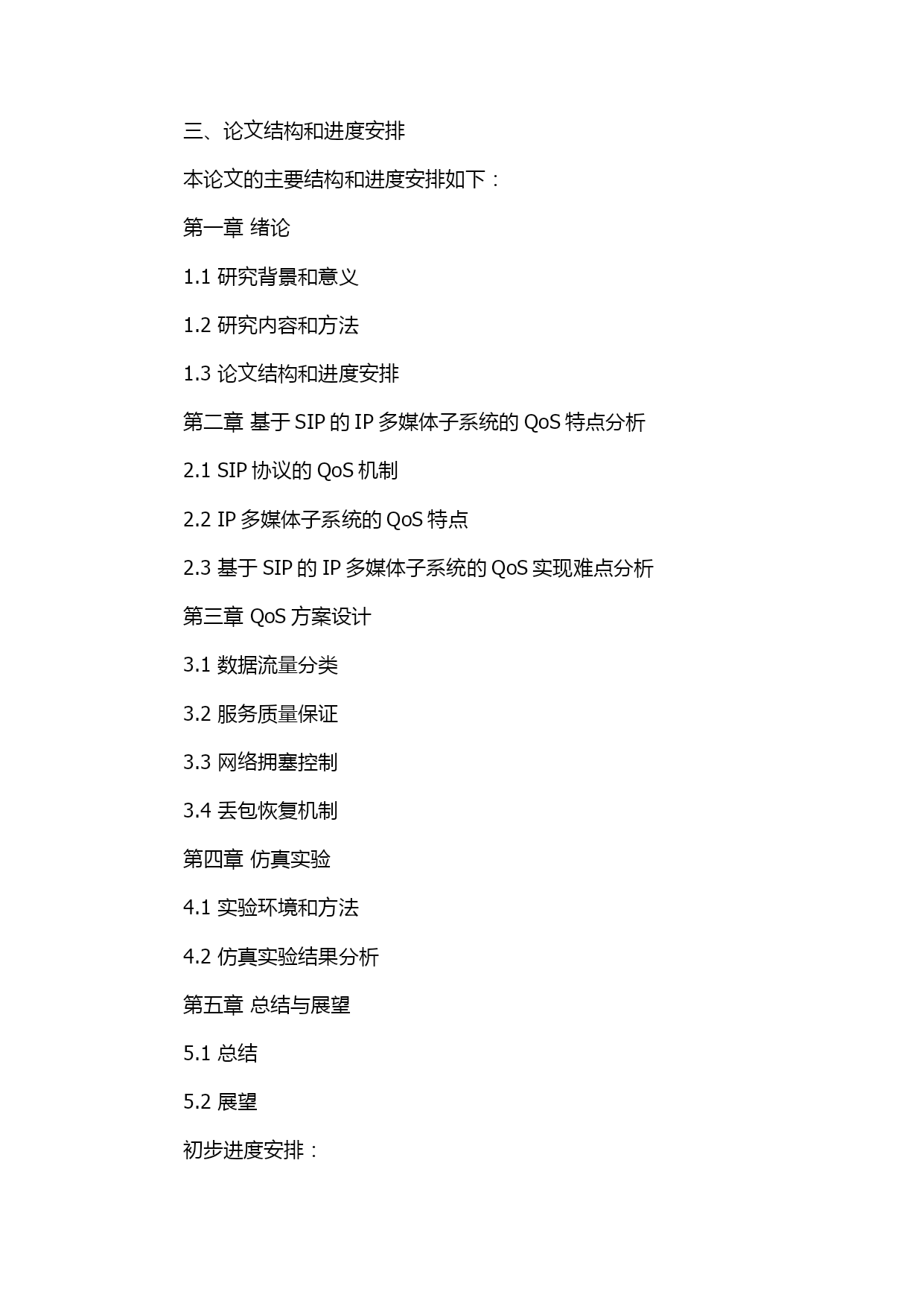 三、论文结构和进度安排

本论文的主要结构和进度安排如下：

第一章 绪论

1.1 研究背景和意义

1.2 研究内容和方法

1.3 论文结构和进度安排

第二章 基于 SIP 的 IP 多媒体子系统的 QoS 特点分析

2.1 SIP 协议的 QoS 机制

2.2 IP 多媒体子系统的 QoS 特点

2.3 基于 SIP 的 IP 多媒体子系统的 QoS 实现难点分析

第三章 QoS 方案设计

3.1 数据流量分类

3.2 服务质量保证

3.3 网络拥塞控制

3.4 丢包恢复机制

第四章 仿真实验

4.1 实验环境和方法

4.2 仿真实验结果分析

第五章 总结与展望

5.1 总结

5.2 展望

初步进度安排：